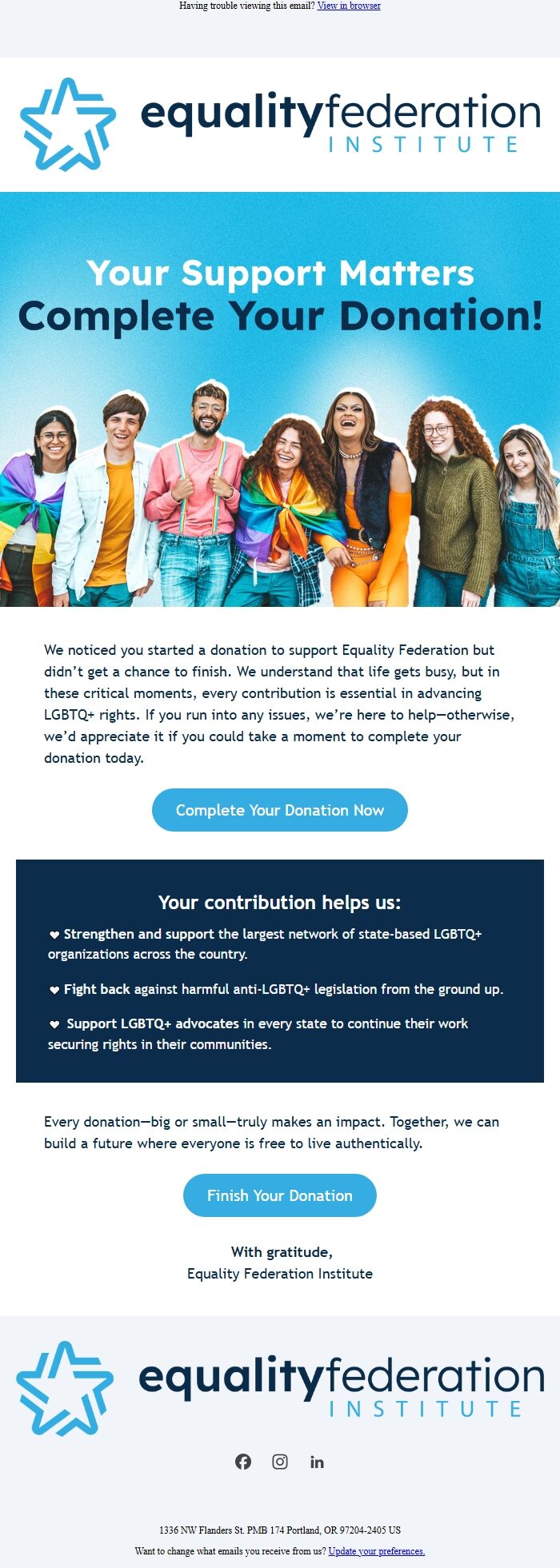 Having trouble viewing this email? View in browser

equalityfederation INSTITUTE

Your Support Matters
Complete Your Donation!

We noticed you started a donation to support Equality Federation but didn't get a chance to finish. We understand that life gets busy, but in these critical moments, every contribution is essential in advancing LGBTQ+ rights. If you run into any issues, we're here to help—otherwise, we'd appreciate it if you could take a moment to complete your donation today.

Complete Your Donation Now

Your contribution helps us:

❤ Strengthen and support the largest network of state-based LGBTQ+ organizations across the country.

❤ Fight back against harmful anti-LGBTQ+ legislation from the ground up.

❤ Support LGBTQ+ advocates in every state to continue their work securing rights in their communities.

Every donation—big or small—truly makes an impact. Together, we can build a future where everyone is free to live authentically.

Finish Your Donation

With gratitude,
Equality Federation Institute

equalityfederation INSTITUTE

1336 NW Flanders St. PMB 174 Portland, OR 97204-2405 US

Want to change what emails you receive from us? Update your preferences.